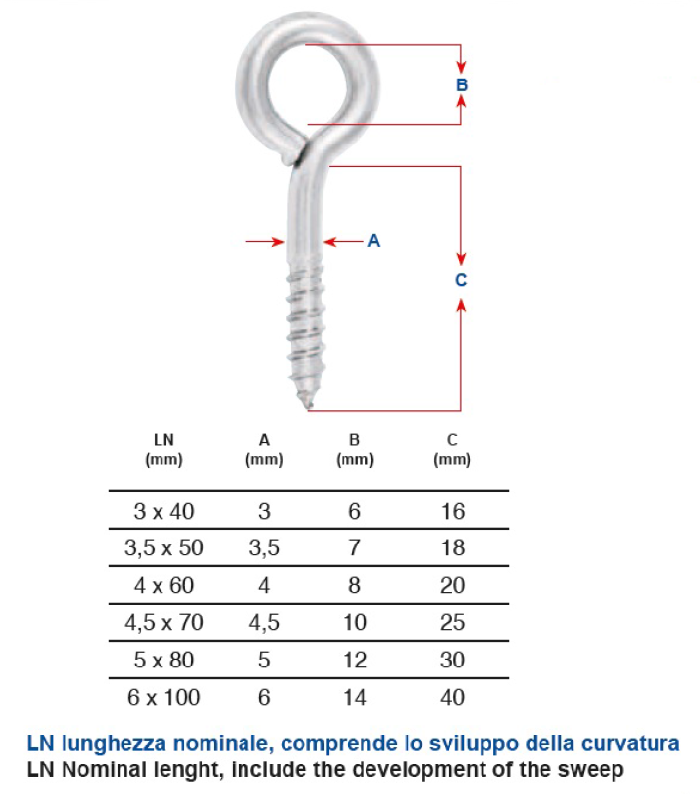 B

A

C

| LN (mm) | A (mm) | B (mm) | C (mm) |
|---|---|---|---|
| 3 x 40 | 3 | 6 | 16 |
| 3,5 x 50 | 3,5 | 7 | 18 |
| 4 x 60 | 4 | 8 | 20 |
| 4,5 x 70 | 4,5 | 10 | 25 |
| 5 x 80 | 5 | 12 | 30 |
| 6 x 100 | 6 | 14 | 40 |

LN lunghezza nominale, comprende lo sviluppo della curvatura
LN Nominal lenght, include the development of the sweep